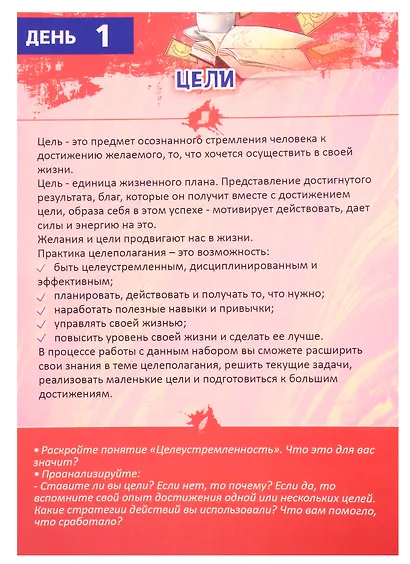 ДЕНЬ 1

ЦЕЛИ

Цель - это предмет осознанного стремления человека к достижению желаемого, то, что хочется осуществить в своей жизни.
Цель - единица жизненного плана. Представление достигнутого результата, благ, которые он получит вместе с достижением цели, образа себя в этом успехе - мотивирует действовать, дает силы и энергию на это.
Желания и цели продвигают нас в жизни.
Практика целеполагания – это возможность:
✓ быть целеустремленным, дисциплинированным и эффективным;
✓ планировать, действовать и получать то, что нужно;
✓ наработать полезные навыки и привычки;
✓ управлять своей жизнью;
✓ повысить уровень своей жизни и сделать ее лучше.
В процессе работы с данным набором вы сможете расширить свои знания в теме целеполагания, решить текущие задачи, реализовать маленькие цели и подготовиться к большим достижениям.

• Раскройте понятие «Целеустремленность». Что это для вас значит?
• Проанализируйте:
- Ставите ли вы цели? Если нет, то почему? Если да, то вспомните свой опыт достижения одной или нескольких целей. Какие стратегии действий вы использовали? Что вам помогло, что сработало?